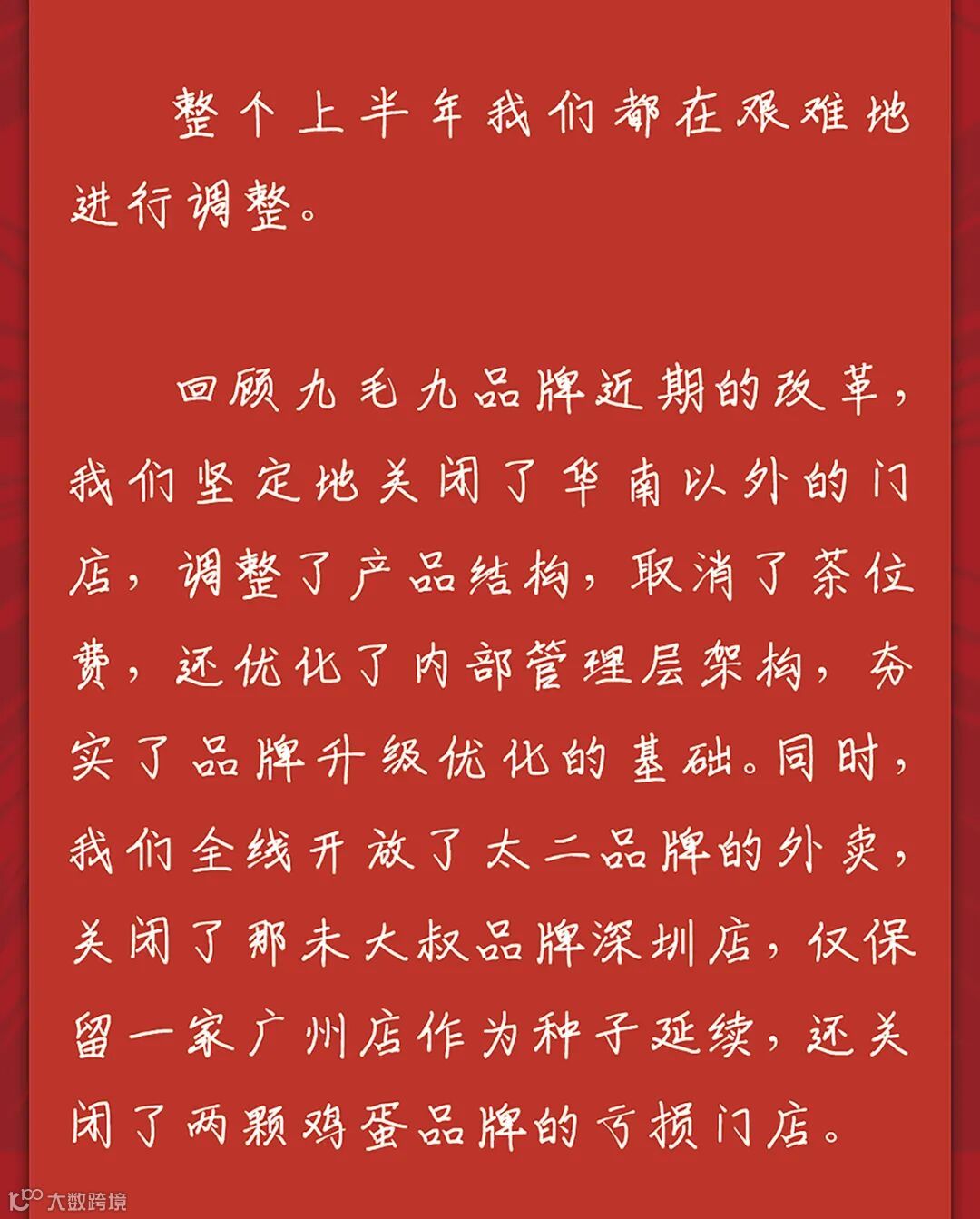 整个上半年我们都在艰难地进行调整。

回顾九毛九品牌近期的改革，我们坚定地关闭了华南以外的门店，调整了产品结构，取消了茶位费，还优化了内部管理层架构，夯实了品牌升级优化的基础。同时，我们全线开放了太二品牌的外卖，关闭了那未大叔品牌深圳店，仅保留一家广州店作为种子延续，还关闭了两颗鸡蛋品牌的亏损门店。

大数跨境